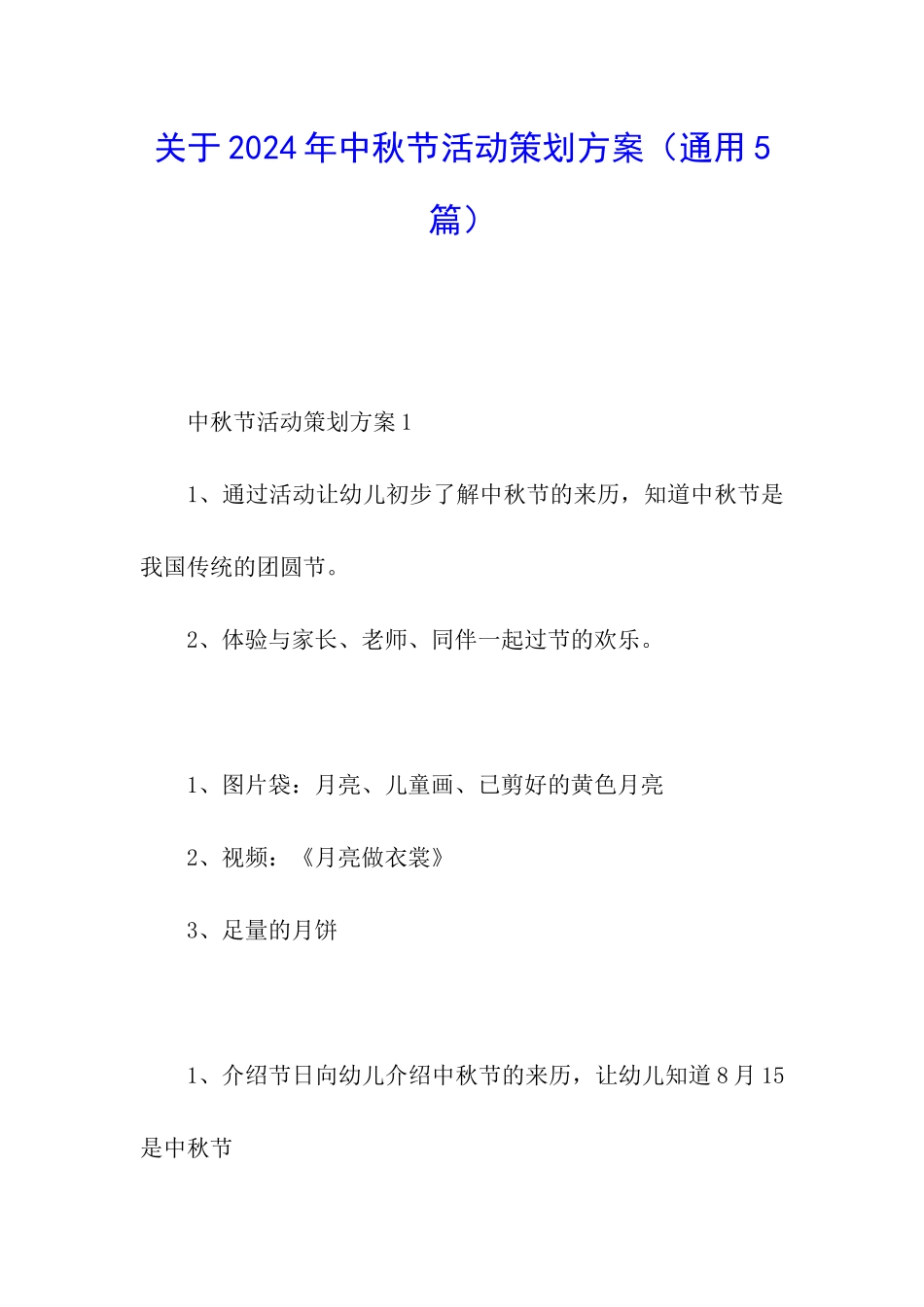 关于2024年中秋节活动策划方案（通用5篇）

中秋节活动策划方案1

1、通过活动让幼儿初步了解中秋节的来历，知道中秋节是我国传统的团圆节。

2、体验与家长、老师、同伴一起过节的欢乐。

1、图片袋：月亮、儿童画、已剪好的黄色月亮

2、视频：《月亮做衣裳》

3、足量的月饼

1、介绍节日向幼儿介绍中秋节的来历，让幼儿知道8月15是中秋节